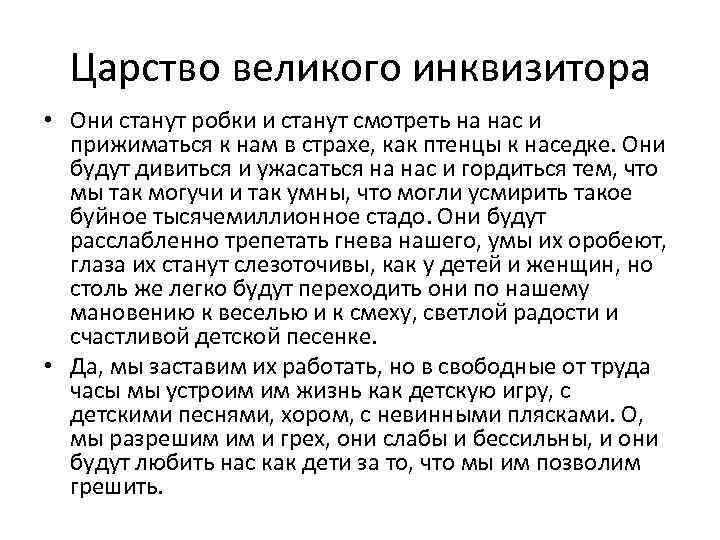 Царство великого инквизитора

• Они станут робки и станут смотреть на нас и прижиматься к нам в страхе, как птенцы к наседке. Они будут дивиться и ужасаться на нас и гордиться тем, что мы так могучи и так умны, что могли усмирить такое буйное тысячемиллионное стадо. Они будут расслабленно трепетать гнева нашего, умы их оробеют, глаза их станут слезоточивы, как у детей и женщин, но столь же легко будут переходить они по нашему мановению к веселью и к смеху, светлой радости и счастливой детской песенке.

• Да, мы заставим их работать, но в свободные от труда часы мы устроим им жизнь как детскую игру, с детскими песнями, хором, с невинными плясками. О, мы разрешим им и грех, они слабы и бессильны, и они будут любить нас как дети за то, что мы им позволим грешить.